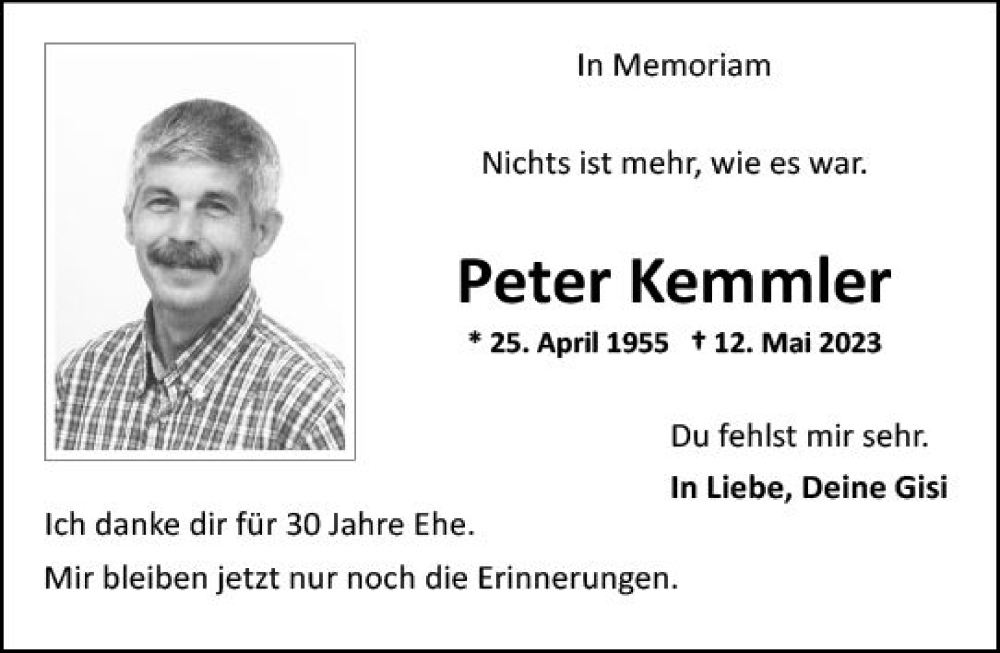 In Memoriam

Nichts ist mehr, wie es war.

Peter Kemmler

* 25. April 1955 † 12. Mai 2023

Du fehlst mir sehr.

In Liebe, Deine Gisi

Ich danke dir für 30 Jahre Ehe.

Mir bleiben jetzt nur noch die Erinnerungen.